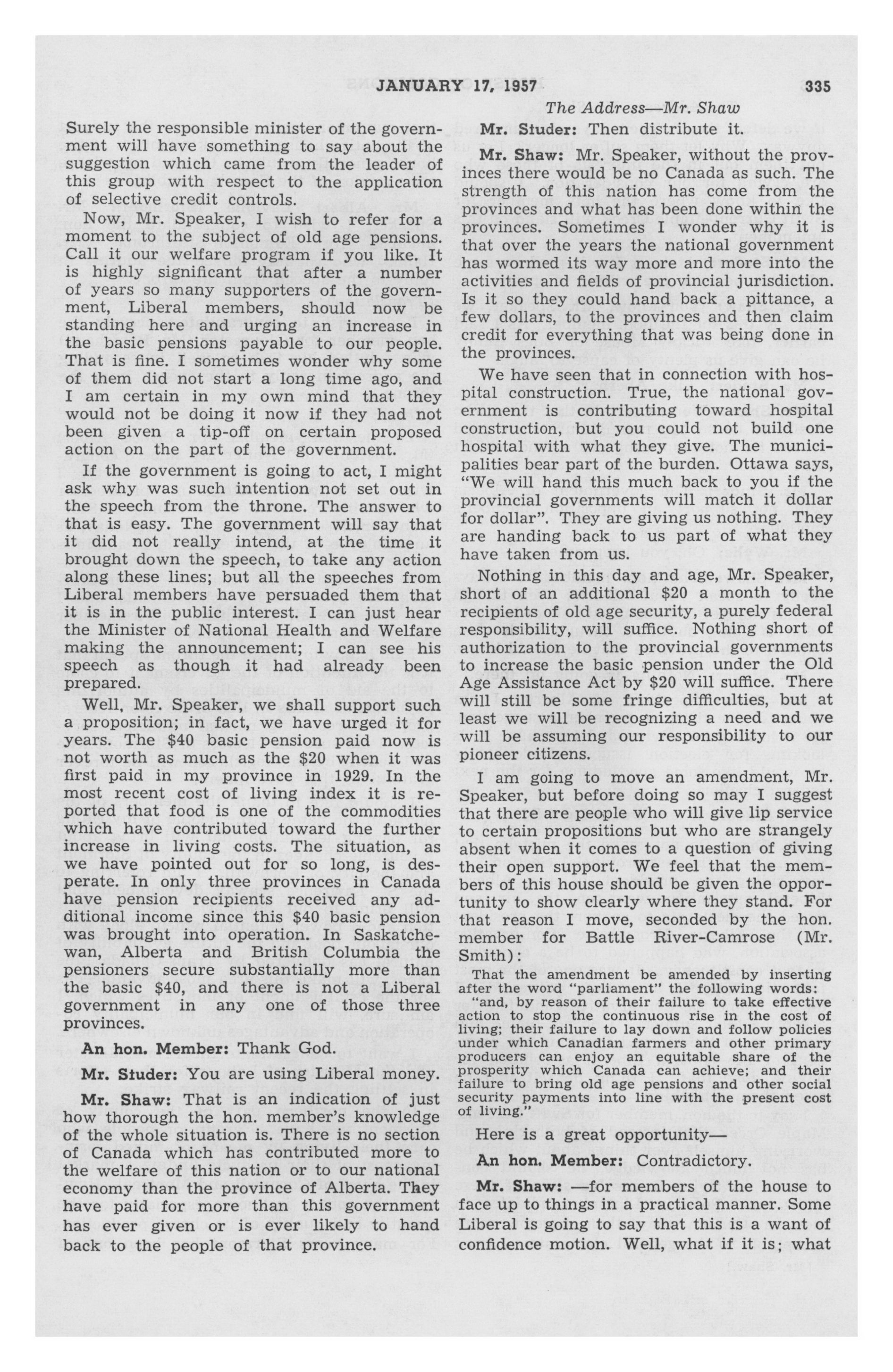 JANUARY 17, 1957 335

The Address—Mr. Shaw

Surely the responsible minister of the government will have something to say about the suggestion which came from the leader of this group with respect to the application of selective credit controls.

Now, Mr. Speaker, I wish to refer for a moment to the subject of old age pensions. Call it our welfare program if you like. It is highly significant that after a number of years so many supporters of the government, Liberal members, should now be standing here and urging an increase in the basic pensions payable to our people. That is fine. I sometimes wonder why some of them did not start a long time ago, and I am certain in my own mind that they would not be doing it now if they had not been given a tip-off on certain proposed action on the part of the government.

If the government is going to act, I might ask why was such intention not set out in the speech from the throne. The answer to that is easy. The government will say that it did not really intend, at the time it brought down the speech, to take any action along these lines; but all the speeches from Liberal members have persuaded them that it is in the public interest. I can just hear the Minister of National Health and Welfare making the announcement; I can see his speech as though it had already been prepared.

Well, Mr. Speaker, we shall support such a proposition; in fact, we have urged it for years. The $40 basic pension paid now is not worth as much as the $20 when it was first paid in my province in 1929. In the most recent cost of living index it is reported that food is one of the commodities which have contributed toward the further increase in living costs. The situation, as we have pointed out for so long, is desperate. In only three provinces in Canada have pension recipients received any additional income since this $40 basic pension was brought into operation. In Saskatchewan, Alberta and British Columbia the pensioners secure substantially more than the basic $40, and there is not a Liberal government in any one of those three provinces.

An hon. Member: Thank God.

Mr. Studer: You are using Liberal money.

Mr. Shaw: That is an indication of just how thorough the hon. member's knowledge of the whole situation is. There is no section of Canada which has contributed more to the welfare of this nation or to our national economy than the province of Alberta. They have paid for more than this government has ever given or is ever likely to hand back to the people of that province.

Mr. Studer: Then distribute it.

Mr. Shaw: Mr. Speaker, without the provinces there would be no Canada as such. The strength of this nation has come from the provinces and what has been done within the provinces. Sometimes I wonder why it is that over the years the national government has wormed its way more and more into the activities and fields of provincial jurisdiction. Is it so they could hand back a pittance, a few dollars, to the provinces and then claim credit for everything that was being done in the provinces.

We have seen that in connection with hospital construction. True, the national government is contributing toward hospital construction, but you could not build one hospital with what they give. The municipalities bear part of the burden. Ottawa says, "We will hand this much back to you if the provincial governments will match it dollar for dollar". They are giving us nothing. They are handing back to us part of what they have taken from us.

Nothing in this day and age, Mr. Speaker, short of an additional $20 a month to the recipients of old age security, a purely federal responsibility, will suffice. Nothing short of authorization to the provincial governments to increase the basic pension under the Old Age Assistance Act by $20 will suffice. There will still be some fringe difficulties, but at least we will be recognizing a need and we will be assuming our responsibility to our pioneer citizens.

I am going to move an amendment, Mr. Speaker, but before doing so may I suggest that there are people who will give lip service to certain propositions but who are strangely absent when it comes to a question of giving their open support. We feel that the members of this house should be given the opportunity to show clearly where they stand. For that reason I move, seconded by the hon. member for Battle River-Camrose (Mr. Smith):

That the amendment be amended by inserting after the word "parliament" the following words: "and, by reason of their failure to take effective action to stop the continuous rise in the cost of living; their failure to lay down and follow policies under which Canadian farmers and other primary producers can enjoy an equitable share of the prosperity which Canada can achieve; and their failure to bring old age pensions and other social security payments into line with the present cost of living."

Here is a great opportunity—

An hon. Member: Contradictory.

Mr. Shaw: —for members of the house to face up to things in a practical manner. Some Liberal is going to say that this is a want of confidence motion. Well, what if it is; what